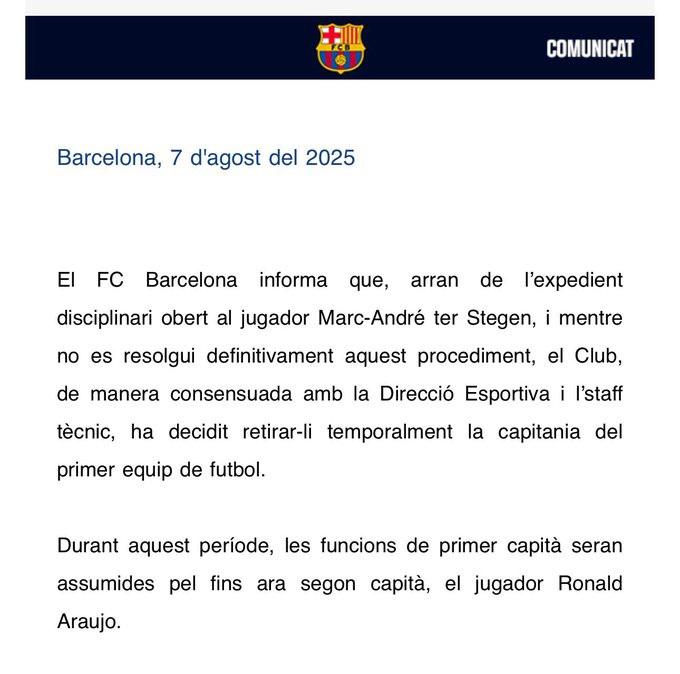 FCB

COMUNICAT

Barcelona, 7 d'agost del 2025

El FC Barcelona informa que, arran de l'expedient disciplinari obert al jugador Marc-André ter Stegen, i mentre no es resolgui definitivament aquest procediment, el Club, de manera consensuada amb la Direcció Esportiva i l'staff tècnic, ha decidit retirar-li temporalment la capitania del primer equip de futbol.

Durant aquest període, les funcions de primer capità seran assumides pel fins ara segon capità, el jugador Ronald Araujo.